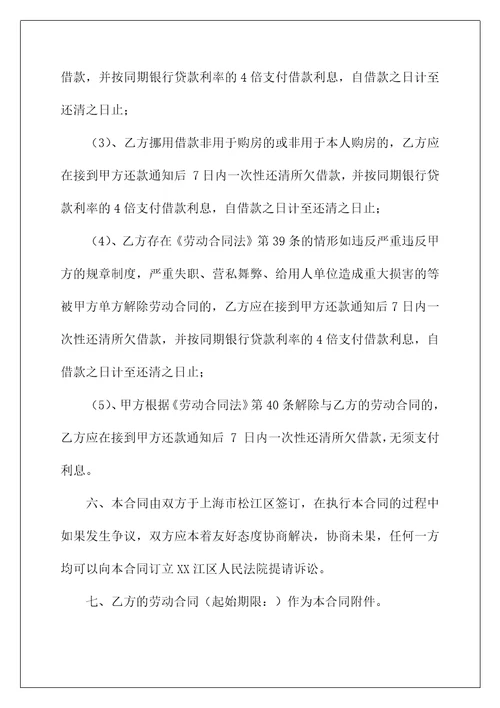 借款，并按同期银行贷款利率的 4 倍支付借款利息，自借款之日计至还清之日止；

（3）、乙方挪用借款非用于购房的或非用于本人购房的，乙方应在接到甲方还款通知后 7 日内一次性还清所欠借款，并按同期银行贷款利率的 4 倍支付借款利息，自借款之日计至还清之日止；

（4）、乙方存在《劳动合同法》第 39 条的情形如违反严重违反甲方的规章制度，严重失职、营私舞弊、给用人单位造成重大损害的等被甲方单方解除劳动合同的，乙方应在接到甲方还款通知后 7 日内一次性还清所欠借款，并按同期银行贷款利率的 4 倍支付借款利息，自借款之日计至还清之日止；

（5）、甲方根据《劳动合同法》第 40 条解除与乙方的劳动合同的，乙方应在接到甲方还款通知后 7 日内一次性还清所欠借款，无须支付利息。

六、本合同由双方于上海市松江区签订，在执行本合同的过程中如果发生争议，双方应本着友好态度协商解决，协商未果，任何一方均可以向本合同订立 XX 江区人民法院提请诉讼。

七、乙方的劳动合同（起始期限：）作为本合同附件。